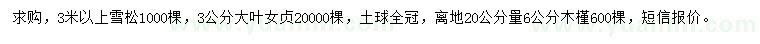 求购，3米以上雪松1000棵，3公分大叶女贞20000棵，土球全冠，离地20公分量6公分木槿600棵，短信报价。